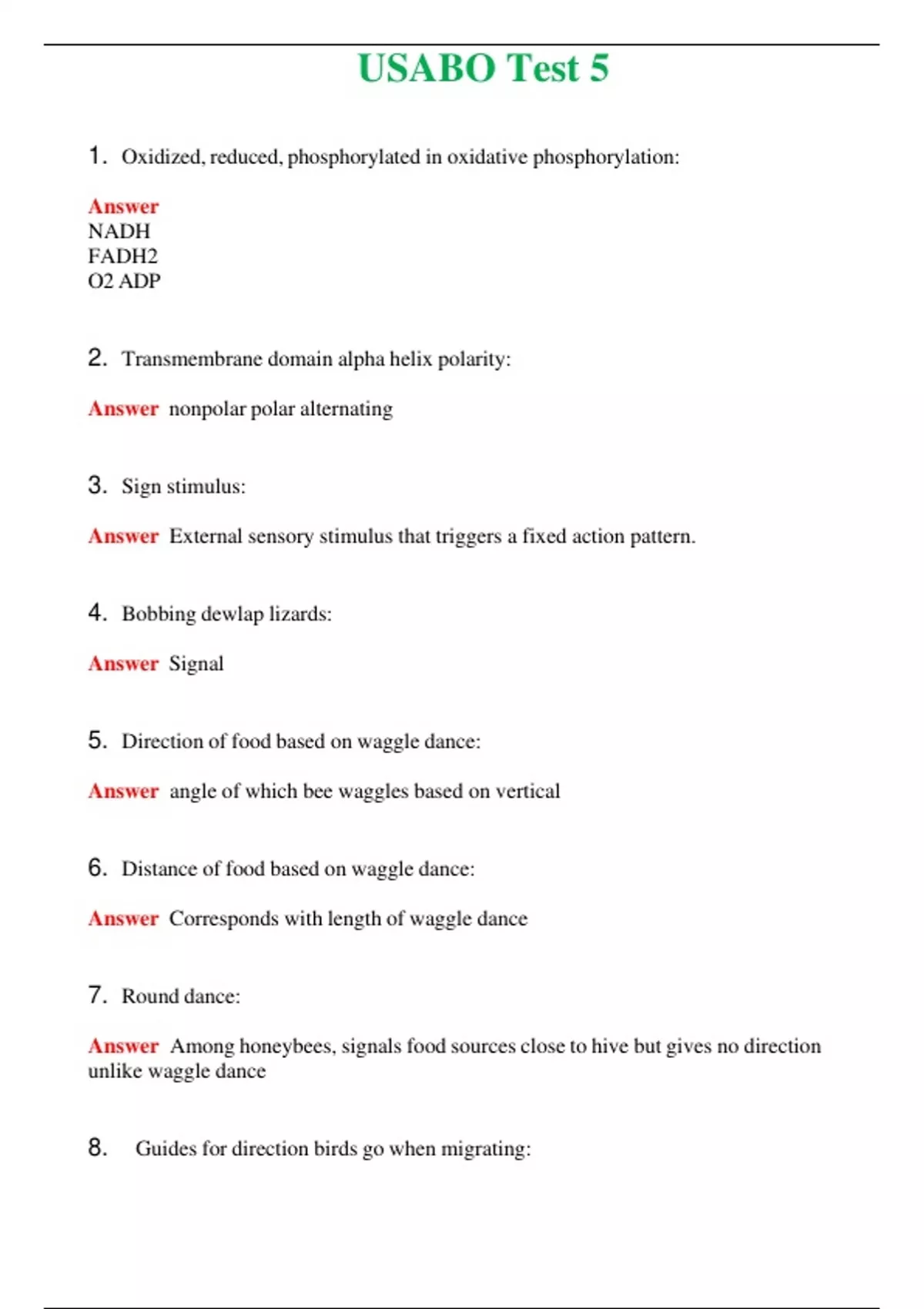 USABO Test 5

1. Oxidized, reduced, phosphorylated in oxidative phosphorylation:

Answer
NADH
FADH2
O2 ADP

2. Transmembrane domain alpha helix polarity:

Answer nonpolar polar alternating

3. Sign stimulus:

Answer External sensory stimulus that triggers a fixed action pattern.

4. Bobbing dewlap lizards:

Answer Signal

5. Direction of food based on waggle dance:

Answer angle of which bee waggles based on vertical

6. Distance of food based on waggle dance:

Answer Corresponds with length of waggle dance

7. Round dance:

Answer Among honeybees, signals food sources close to hive but gives no direction unlike waggle dance

8. Guides for direction birds go when migrating: